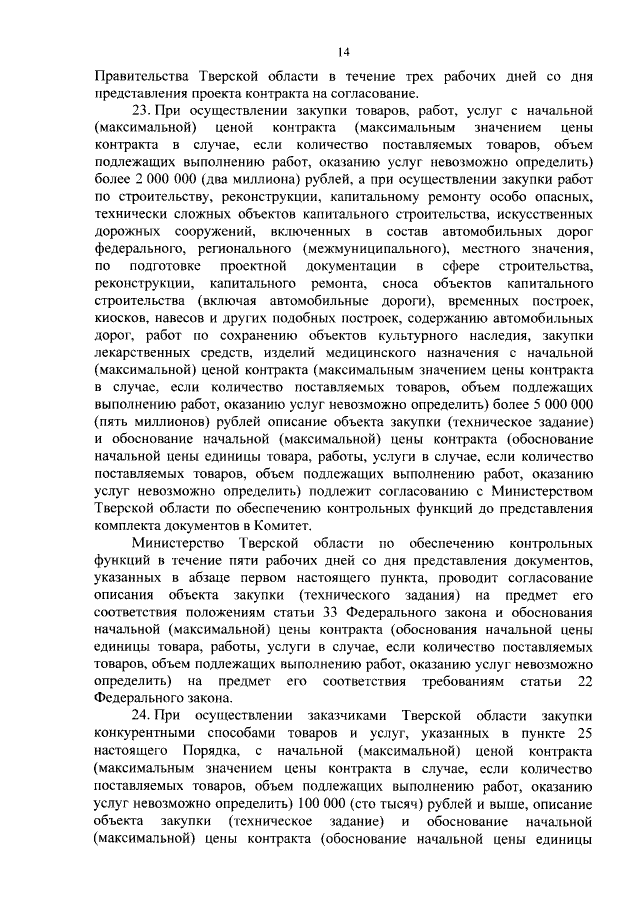 14

Правительства Тверской области в течение трех рабочих дней со дня представления проекта контракта на согласование.

23. При осуществлении закупки товаров, работ, услуг с начальной (максимальной) ценой контракта (максимальным значением цены контракта в случае, если количество поставляемых товаров, объем подлежащих выполнению работ, оказанию услуг невозможно определить) более 2 000 000 (два миллиона) рублей, а при осуществлении закупки работ по строительству, реконструкции, капитальному ремонту особо опасных, технически сложных объектов капитального строительства, искусственных дорожных сооружений, включенных в состав автомобильных дорог федерального, регионального (межмуниципального), местного значения, по подготовке проектной документации в сфере строительства, реконструкции, капитального ремонта, сноса объектов капитального строительства (включая автомобильные дороги), временных построек, киосков, навесов и других подобных построек, содержанию автомобильных дорог, работ по сохранению объектов культурного наследия, закупки лекарственных средств, изделий медицинского назначения с начальной (максимальной) ценой контракта (максимальным значением цены контракта в случае, если количество поставляемых товаров, объем подлежащих выполнению работ, оказанию услуг невозможно определить) более 5 000 000 (пять миллионов) рублей описание объекта закупки (техническое задание) и обоснование начальной (максимальной) цены контракта (обоснование начальной цены единицы товара, работы, услуги в случае, если количество поставляемых товаров, объем подлежащих выполнению работ, оказанию услуг невозможно определить) подлежит согласованию с Министерством Тверской области по обеспечению контрольных функций до представления комплекта документов в Комитет.

Министерство Тверской области по обеспечению контрольных функций в течение пяти рабочих дней со дня представления документов, указанных в абзаце первом настоящего пункта, проводит согласование описания объекта закупки (технического задания) на предмет его соответствия положениям статьи 33 Федерального закона и обоснования начальной (максимальной) цены контракта (обоснования начальной цены единицы товара, работы, услуги в случае, если количество поставляемых товаров, объем подлежащих выполнению работ, оказанию услуг невозможно определить) на предмет его соответствия требованиям статьи 22 Федерального закона.

24. При осуществлении заказчиками Тверской области закупки конкурентными способами товаров и услуг, указанных в пункте 25 настоящего Порядка, с начальной (максимальной) ценой контракта (максимальным значением цены контракта в случае, если количество поставляемых товаров, объем подлежащих выполнению работ, оказанию услуг невозможно определить) 100 000 (сто тысяч) рублей и выше, описание объекта закупки (техническое задание) и обоснование начальной (максимальной) цены контракта (обоснование начальной цены единицы